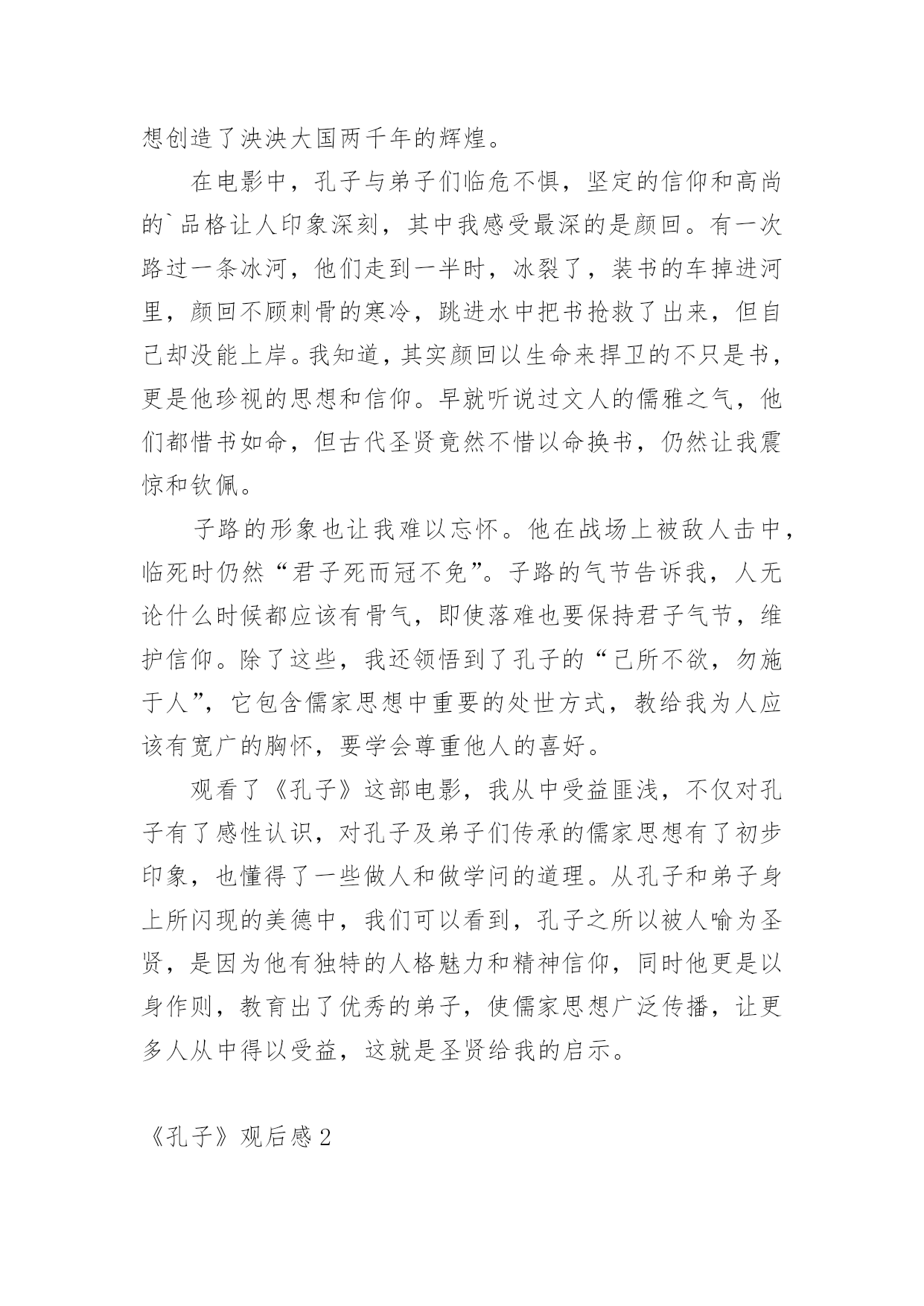 想创造了泱泱大国两千年的辉煌。

在电影中，孔子与弟子们临危不惧，坚定的信仰和高尚的`品格让人印象深刻，其中我感受最深的是颜回。有一次路过一条冰河，他们走到一半时，冰裂了，装书的车掉进河里，颜回不顾刺骨的寒冷，跳进水中把书抢救了出来，但自己却没能上岸。我知道，其实颜回以生命来捍卫的不只是书，更是他珍视的思想和信仰。早就听说过文人的儒雅之气，他们都惜书如命，但古代圣贤竟然不惜以命换书，仍然让我震惊和钦佩。

子路的形象也让我难以忘怀。他在战场上被敌人击中，临死时仍然“君子死而冠不免”。子路的气节告诉我，人无论什么时候都应该有骨气，即使落难也要保持君子气节，维护信仰。除了这些，我还领悟到了孔子的“己所不欲，勿施于人”，它包含儒家思想中重要的处世方式，教给我为人应该有宽广的胸怀，要学会尊重他人的喜好。

观看了《孔子》这部电影，我从中受益匪浅，不仅对孔子有了感性认识，对孔子及弟子们传承的儒家思想有了初步印象，也懂得了一些做人和做学问的道理。从孔子和弟子身上所闪现的美德中，我们可以看到，孔子之所以被人喻为圣贤，是因为他有独特的人格魅力和精神信仰，同时他更是以身作则，教育出了优秀的弟子，使儒家思想广泛传播，让更多人从中得以受益，这就是圣贤给我的启示。

《孔子》观后感 2